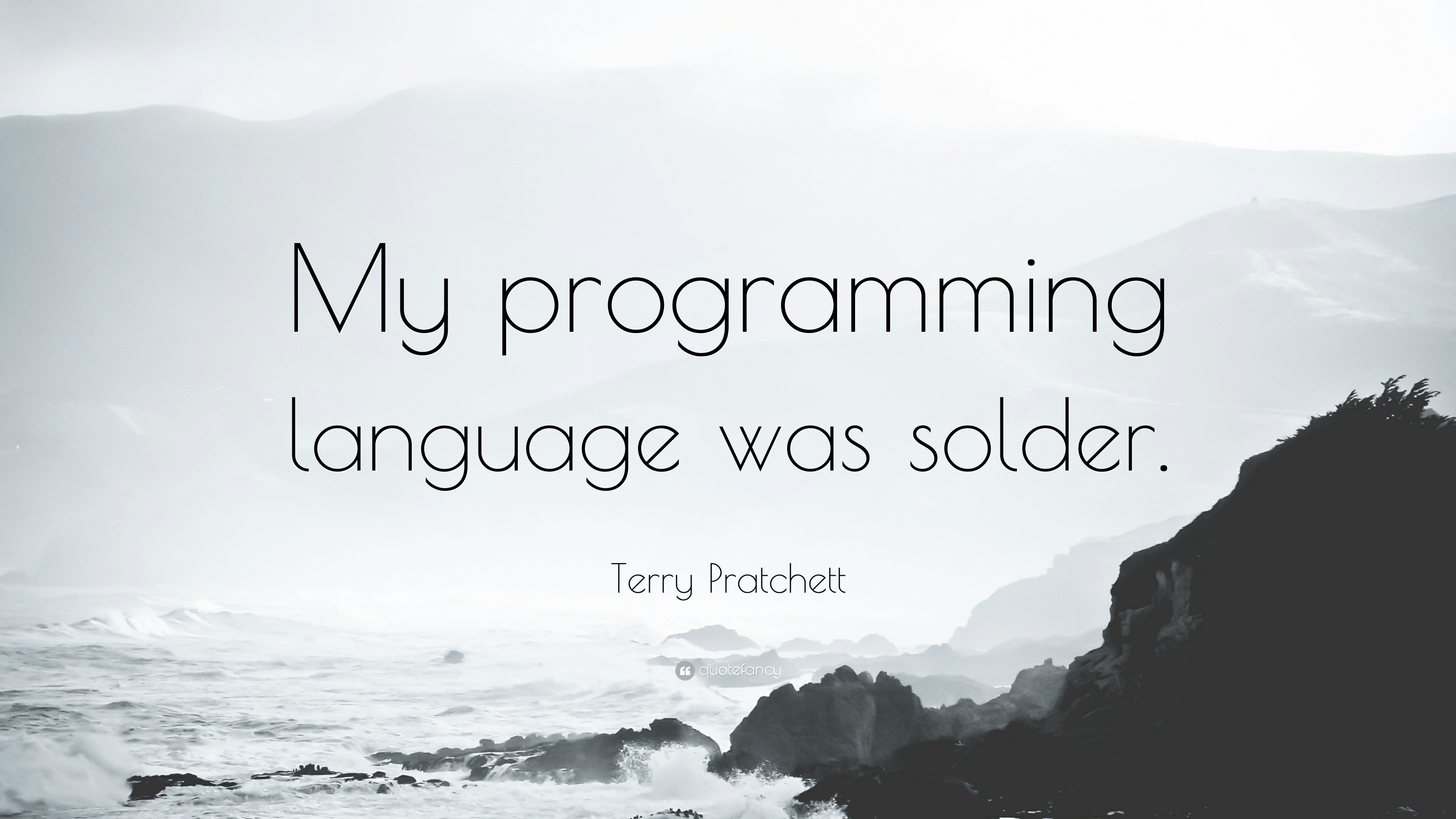 My programming language was solder.

Terry Pratchett

quotefancy